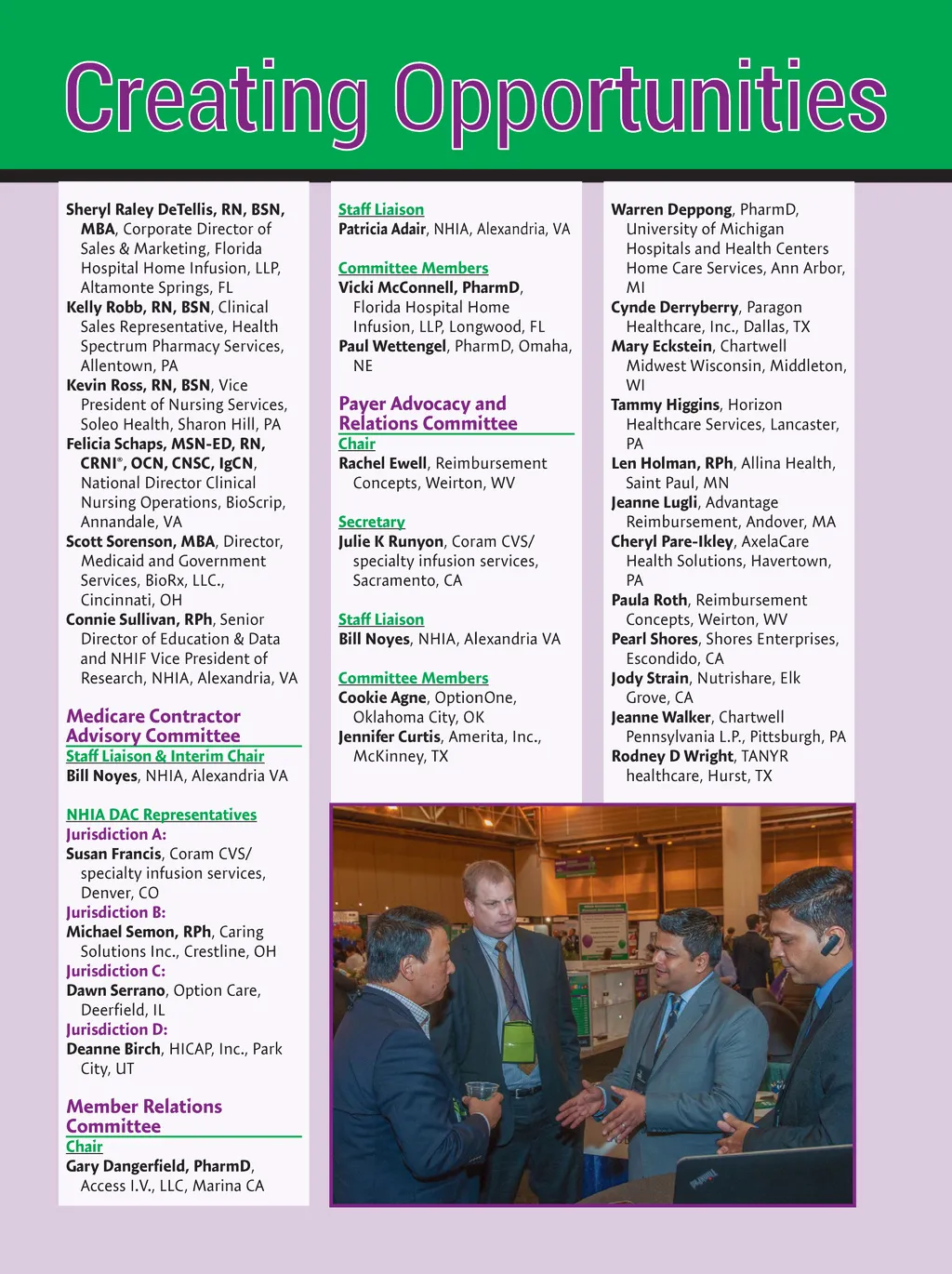 Creating Opportunities

Sheryl Raley DeTellis, RN, BSN, MBA, Corporate Director of Sales & Marketing, Florida Hospital Home Infusion, LLP, Altamonte Springs, FL
Kelly Robb, RN, BSN, Clinical Sales Representative, Health Spectrum Pharmacy Services, Allentown, PA
Kevin Ross, RN, BSN, Vice President of Nursing Services, Soleo Health, Sharon Hill, PA
Felicia Schaps, MSN-ED, RN, CRNI®, OCN, CNSC, IgCN, National Director Clinical Nursing Operations, BioScrip, Annandale, VA
Scott Sorenson, MBA, Director, Medicaid and Government Services, BioRx, LLC., Cincinnati, OH
Connie Sullivan, RPh, Senior Director of Education & Data and NHIF Vice President of Research, NHIA, Alexandria, VA

Medicare Contractor Advisory Committee
Staff Liaison & Interim Chair
Bill Noyes, NHIA, Alexandria VA

NHIA DAC Representatives
Jurisdiction A:
Susan Francis, Coram CVS/ specialty infusion services, Denver, CO
Jurisdiction B:
Michael Semon, RPh, Caring Solutions Inc., Crestline, OH
Jurisdiction C:
Dawn Serrano, Option Care, Deerfield, IL
Jurisdiction D:
Deanne Birch, HICAP, Inc., Park City, UT

Member Relations Committee
Chair
Gary Dangerfield, PharmD, Access I.V., LLC, Marina CA

Staff Liaison
Patricia Adair, NHIA, Alexandria, VA

Committee Members
Vicki McConnell, PharmD, Florida Hospital Home Infusion, LLP, Longwood, FL
Paul Wettengel, PharmD, Omaha, NE

Payer Advocacy and Relations Committee
Chair
Rachel Ewell, Reimbursement Concepts, Weirton, WV

Secretary
Julie K Runyon, Coram CVS/ specialty infusion services, Sacramento, CA

Staff Liaison
Bill Noyes, NHIA, Alexandria VA

Committee Members
Cookie Agne, OptionOne, Oklahoma City, OK
Jennifer Curtis, Amerita, Inc., McKinney, TX

Warren Deppong, PharmD, University of Michigan Hospitals and Health Centers Home Care Services, Ann Arbor, MI
Cynde Derryberry, Paragon Healthcare, Inc., Dallas, TX
Mary Eckstein, Chartwell Midwest Wisconsin, Middleton, WI
Tammy Higgins, Horizon Healthcare Services, Lancaster, PA
Len Holman, RPh, Allina Health, Saint Paul, MN
Jeanne Lugli, Advantage Reimbursement, Andover, MA
Cheryl Pare-Ikley, AxelaCare Health Solutions, Havertown, PA
Paula Roth, Reimbursement Concepts, Weirton, WV
Pearl Shores, Shores Enterprises, Escondido, CA
Jody Strain, Nutrishare, Elk Grove, CA
Jeanne Walker, Chartwell Pennsylvania L.P., Pittsburgh, PA
Rodney D Wright, TANYR healthcare, Hurst, TX